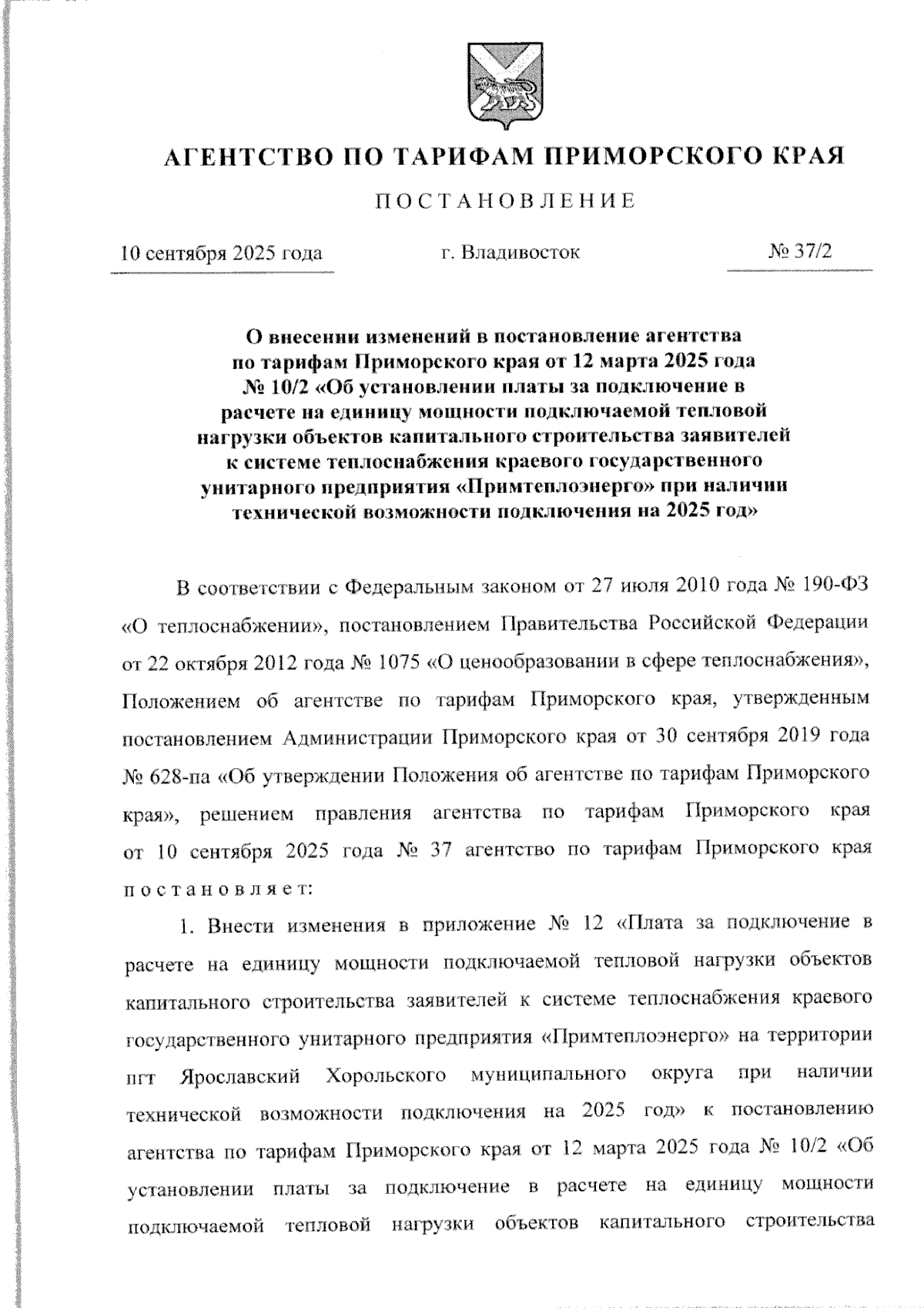 АГЕНТСТВО ПО ТАРИФАМ ПРИМОРСКОГО КРАЯ

ПОСТАНОВЛЕНИЕ

10 сентября 2025 года г. Владивосток № 37/2

О внесении изменений в постановление агентства по тарифам Приморского края от 12 марта 2025 года № 10/2 «Об установлении платы за подключение в расчете на единицу мощности подключаемой тепловой нагрузки объектов капитального строительства заявителей к системе теплоснабжения краевого государственного унитарного предприятия «Примтеплоэнерго» при наличии технической возможности подключения на 2025 год»

В соответствии с Федеральным законом от 27 июля 2010 года № 190-ФЗ «О теплоснабжении», постановлением Правительства Российской Федерации от 22 октября 2012 года № 1075 «О ценообразовании в сфере теплоснабжения», Положением об агентстве по тарифам Приморского края, утвержденным постановлением Администрации Приморского края от 30 сентября 2019 года № 628-па «Об утверждении Положения об агентстве по тарифам Приморского края», решением правления агентства по тарифам Приморского края от 10 сентября 2025 года № 37 агентство по тарифам Приморского края постановляет:

1. Внести изменения в приложение № 12 «Плата за подключение в расчете на единицу мощности подключаемой тепловой нагрузки объектов капитального строительства заявителей к системе теплоснабжения краевого государственного унитарного предприятия «Примтеплоэнерго» на территории пгт Ярославский Хорольского муниципального округа при наличии технической возможности подключения на 2025 год» к постановлению агентства по тарифам Приморского края от 12 марта 2025 года № 10/2 «Об установлении платы за подключение в расчете на единицу мощности подключаемой тепловой нагрузки объектов капитального строительства